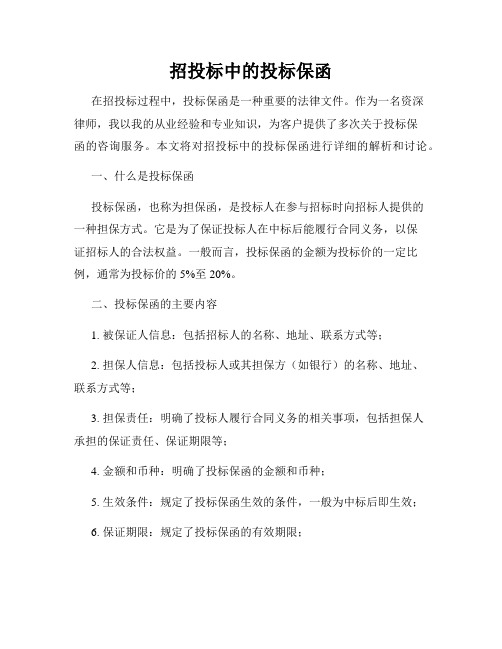 招投标中的投标保函

在招投标过程中，投标保函是一种重要的法律文件。作为一名资深律师，我以我的从业经验和专业知识，为客户提供了多次关于投标保函的咨询服务。本文将对招投标中的投标保函进行详细的解析和讨论。

一、什么是投标保函

投标保函，也称为担保函，是投标人在参与招标时向招标人提供的一种担保方式。它是为了保证投标人在中标后能履行合同义务，以保证招标人的合法权益。一般而言，投标保函的金额为投标价的一定比例，通常为投标价的 5%至 20%。

二、投标保函的主要内容

1. 被保证人信息：包括招标人的名称、地址、联系方式等；

2. 担保人信息：包括投标人或其担保方（如银行）的名称、地址、联系方式等；

3. 担保责任：明确了投标人履行合同义务的相关事项，包括担保人承担的保证责任、保证期限等；

4. 金额和币种：明确了投标保函的金额和币种；

5. 生效条件：规定了投标保函生效的条件，一般为中标后即生效；

6. 保证期限：规定了投标保函的有效期限；